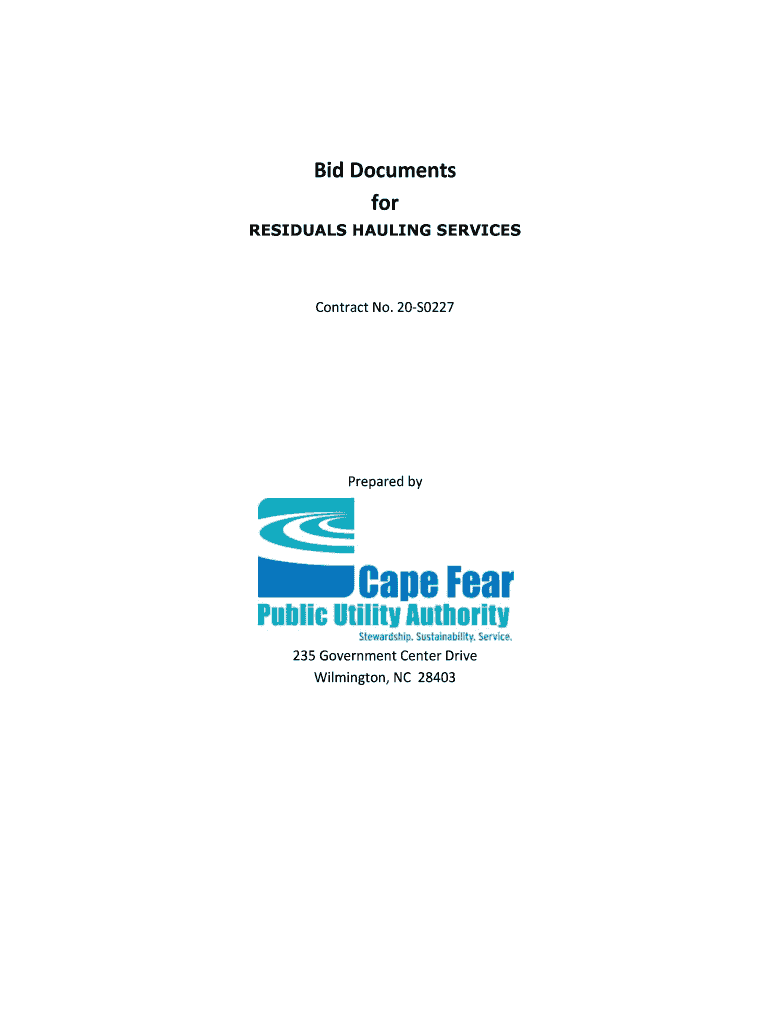 Bid Documents
for
RESIDUALS HAULING SERVICES

Contract No. 20-S0227

Prepared by

Cape Fear
Public Utility Authority
Stewardship. Sustainability. Service.

235 Government Center Drive
Wilmington, NC 28403